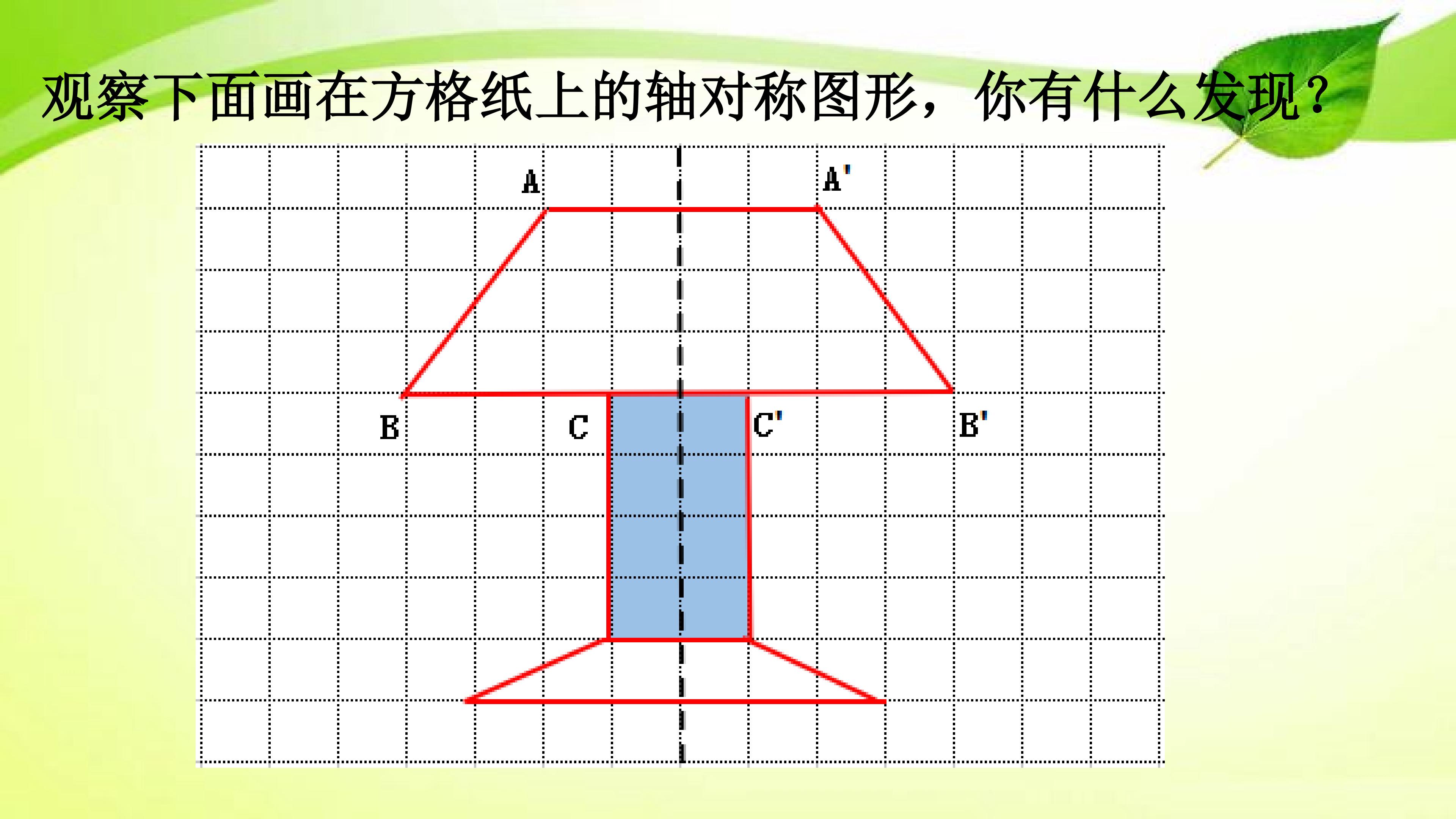 观察下面画在方格纸上的轴对称图形，你有什么发现？

A

A'

B

C

C'

B'